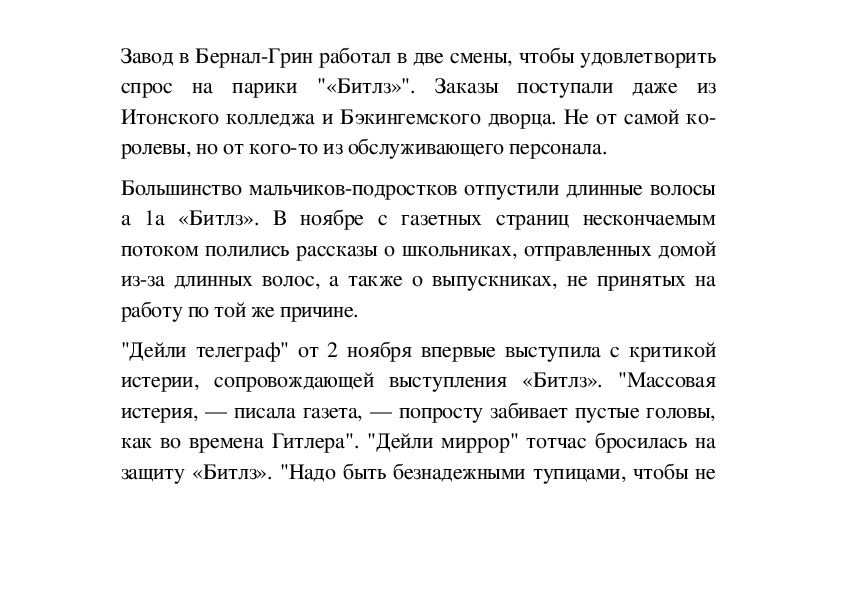 Завод в Бернал-Грин работал в две смены, чтобы удовлетворить спрос на парики "«Битлз»". Заказы поступали даже из Итонского колледжа и Бэкингемского дворца. Не от самой королевы, но от кого-то из обслуживающего персонала.

Большинство мальчиков-подростков отпустили длинные волосы а 1а «Битлз». В ноябре с газетных страниц нескончаемым потоком полились рассказы о школьниках, отправленных домой из-за длинных волос, а также о выпускниках, не принятых на работу по той же причине.

"Дейли телеграф" от 2 ноября впервые выступила с критикой истерии, сопровождающей выступления «Битлз». "Массовая истерия, — писала газета, — попросту забивает пустые головы, как во времена Гитлера". "Дейли миррор" тотчас бросилась на защиту «Битлз». "Надо быть безнадежными тупицами, чтобы не